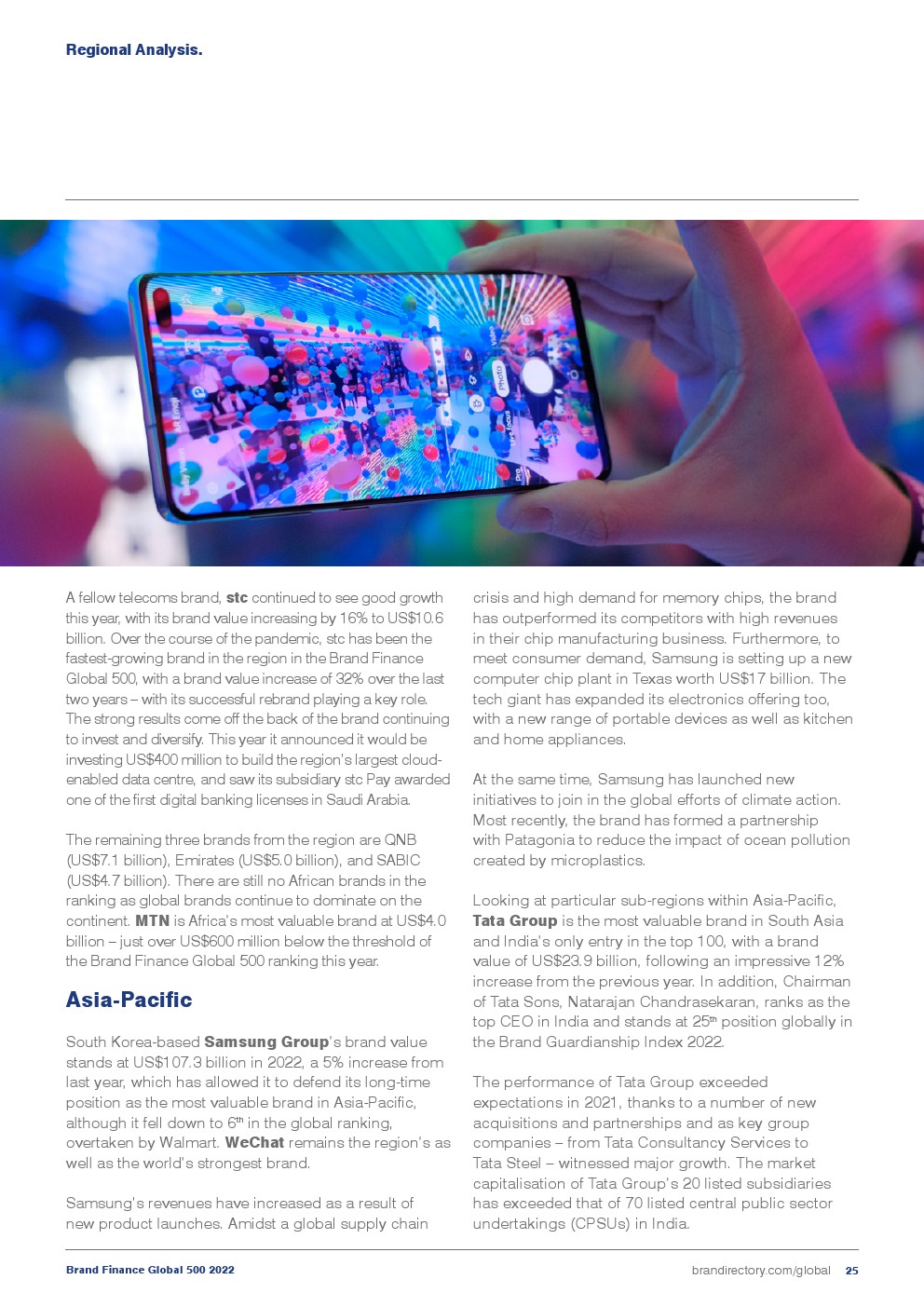 Regional Analysis.

A fellow telecoms brand, stc continued to see good growth this year, with its brand value increasing by 16% to US$10.6 billion. Over the course of the pandemic, stc has been the fastest-growing brand in the region in the Brand Finance Global 500, with a brand value increase of 32% over the last two years – with its successful rebrand playing a key role. The strong results come off the back of the brand continuing to invest and diversify. This year it announced it would be investing US$400 million to build the region's largest cloud-enabled data centre, and saw its subsidiary stc Pay awarded one of the first digital banking licenses in Saudi Arabia.

The remaining three brands from the region are QNB (US$7.1 billion), Emirates (US$5.0 billion), and SABIC (US$4.7 billion). There are still no African brands in the ranking as global brands continue to dominate on the continent. MTN is Africa's most valuable brand at US$4.0 billion – just over US$600 million below the threshold of the Brand Finance Global 500 ranking this year.

Asia-Pacific

South Korea-based Samsung Group's brand value stands at US$107.3 billion in 2022, a 5% increase from last year, which has allowed it to defend its long-time position as the most valuable brand in Asia-Pacific, although it fell down to 6$^{th}$ in the global ranking, overtaken by Walmart. WeChat remains the region's as well as the world's strongest brand.

Samsung's revenues have increased as a result of new product launches. Amidst a global supply chain crisis and high demand for memory chips, the brand has outperformed its competitors with high revenues in their chip manufacturing business. Furthermore, to meet consumer demand, Samsung is setting up a new computer chip plant in Texas worth US$17 billion. The tech giant has expanded its electronics offering too, with a new range of portable devices as well as kitchen and home appliances.

At the same time, Samsung has launched new initiatives to join in the global efforts of climate action. Most recently, the brand has formed a partnership with Patagonia to reduce the impact of ocean pollution created by microplastics.

Looking at particular sub-regions within Asia-Pacific, Tata Group is the most valuable brand in South Asia and India's only entry in the top 100, with a brand value of US$23.9 billion, following an impressive 12% increase from the previous year. In addition, Chairman of Tata Sons, Natarajan Chandrasekaran, ranks as the top CEO in India and stands at 25$^{th}$ position globally in the Brand Guardianship Index 2022.

The performance of Tata Group exceeded expectations in 2021, thanks to a number of new acquisitions and partnerships and as key group companies – from Tata Consultancy Services to Tata Steel – witnessed major growth. The market capitalisation of Tata Group's 20 listed subsidiaries has exceeded that of 70 listed central public sector undertakings (CPSUs) in India.

Brand Finance Global 500 2022

brandirectory.com/global 25